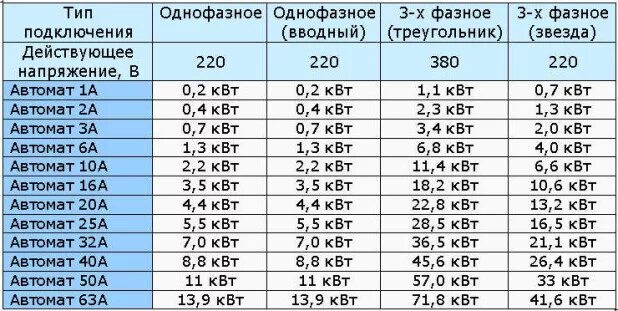 | Тип подключения | Однофазное | Однофазное (вводный) | 3-х фазное (треугольник) | 3-х фазное (звезда) |
|---|---|---|---|---|
| Действующее напряжение, В | 220 | 220 | 380 | 220 |
| Автомат 1А | 0,2 кВт | 0,2 кВт | 1,1 кВт | 0,7 кВт |
| Автомат 2А | 0,4 кВт | 0,4 кВт | 2,3 кВт | 1,3 кВт |
| Автомат 3А | 0,7 кВт | 0,7 кВт | 3,4 кВт | 2,0 кВт |
| Автомат 6А | 1,3 кВт | 1,3 кВт | 6,8 кВт | 4,0 кВт |
| Автомат 10А | 2,2 кВт | 2,2 кВт | 11,4 кВт | 6,6 кВт |
| Автомат 16А | 3,5 кВт | 3,5 кВт | 18,2 кВт | 10,6 кВт |
| Автомат 20А | 4,4 кВт | 4,4 кВт | 22,8 кВт | 13,2 кВт |
| Автомат 25А | 5,5 кВт | 5,5 кВт | 28,5 кВт | 16,5 кВт |
| Автомат 32А | 7,0 кВт | 7,0 кВт | 36,5 кВт | 21,1 кВт |
| Автомат 40А | 8,8 кВт | 8,8 кВт | 45,6 кВт | 26,4 кВт |
| Автомат 50А | 11 кВт | 11 кВт | 57,0 кВт | 33 кВт |
| Автомат 63А | 13,9 кВт | 13,9 кВт | 71,8 кВт | 41,6 кВт |